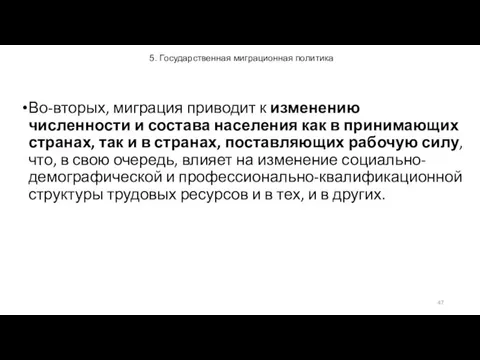 5. Государственная миграционная политика

•Во-вторых, миграция приводит к изменению численности и состава населения как в принимающих странах, так и в странах, поставляющих рабочую силу, что, в свою очередь, влияет на изменение социально-демографической и профессионально-квалификационной структуры трудовых ресурсов и в тех, и в других.

47